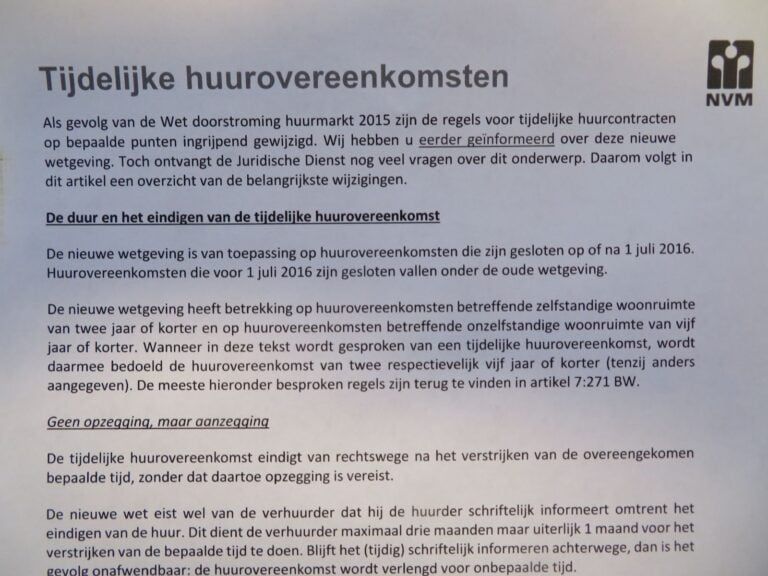 Tijdelijke huurovereenkomsten

NVM

Als gevolg van de Wet doorstroming huurmarkt 2015 zijn de regels voor tijdelijke huurcontracten op bepaalde punten ingrijpend gewijzigd. Wij hebben u eerder geïnformeerd over deze nieuwe wetgeving. Toch ontvangt de Juridische Dienst nog veel vragen over dit onderwerp. Daarom volgt in dit artikel een overzicht van de belangrijkste wijzigingen.

De duur en het eindigen van de tijdelijke huurovereenkomst

De nieuwe wetgeving is van toepassing op huurovereenkomsten die zijn gesloten op of na 1 juli 2016. Huurovereenkomsten die voor 1 juli 2016 zijn gesloten vallen onder de oude wetgeving.

De nieuwe wetgeving heeft betrekking op huurovereenkomsten betreffende zelfstandige woonruimte van twee jaar of korter en op huurovereenkomsten betreffende onzelfstandige woonruimte van vijf jaar of korter. Wanneer in deze tekst wordt gesproken van een tijdelijke huurovereenkomst, wordt daarmee bedoeld de huurovereenkomst van twee respectievelijk vijf jaar of korter (tenzij anders aangegeven). De meeste hieronder besproken regels zijn terug te vinden in artikel 7:271 BW.

Geen opzegging, maar aanzegging

De tijdelijke huurovereenkomst eindigt van rechtswege na het verstrijken van de overeengekomen bepaalde tijd, zonder dat daartoe opzegging is vereist.

De nieuwe wet eist wel van de verhuurder dat hij de huurder schriftelijk informeert omtrent het eindigen van de huur. Dit dient de verhuurder maximaal drie maanden maar uiterlijk 1 maand voor het verstrijken van de bepaalde tijd te doen. Blijft het (tijdig) schriftelijk informeren achterwege, dan is het gevolg onafwendbaar: de huurovereenkomst wordt verlengd voor onbepaalde tijd.